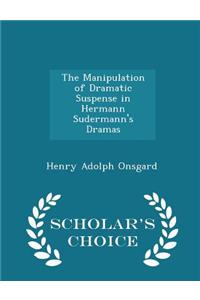 The Manipulation of Dramatic Suspense in Hermann Sudermann's Dramas

Henry Adolph Onsgard

SCHOLAR'S CHOICE